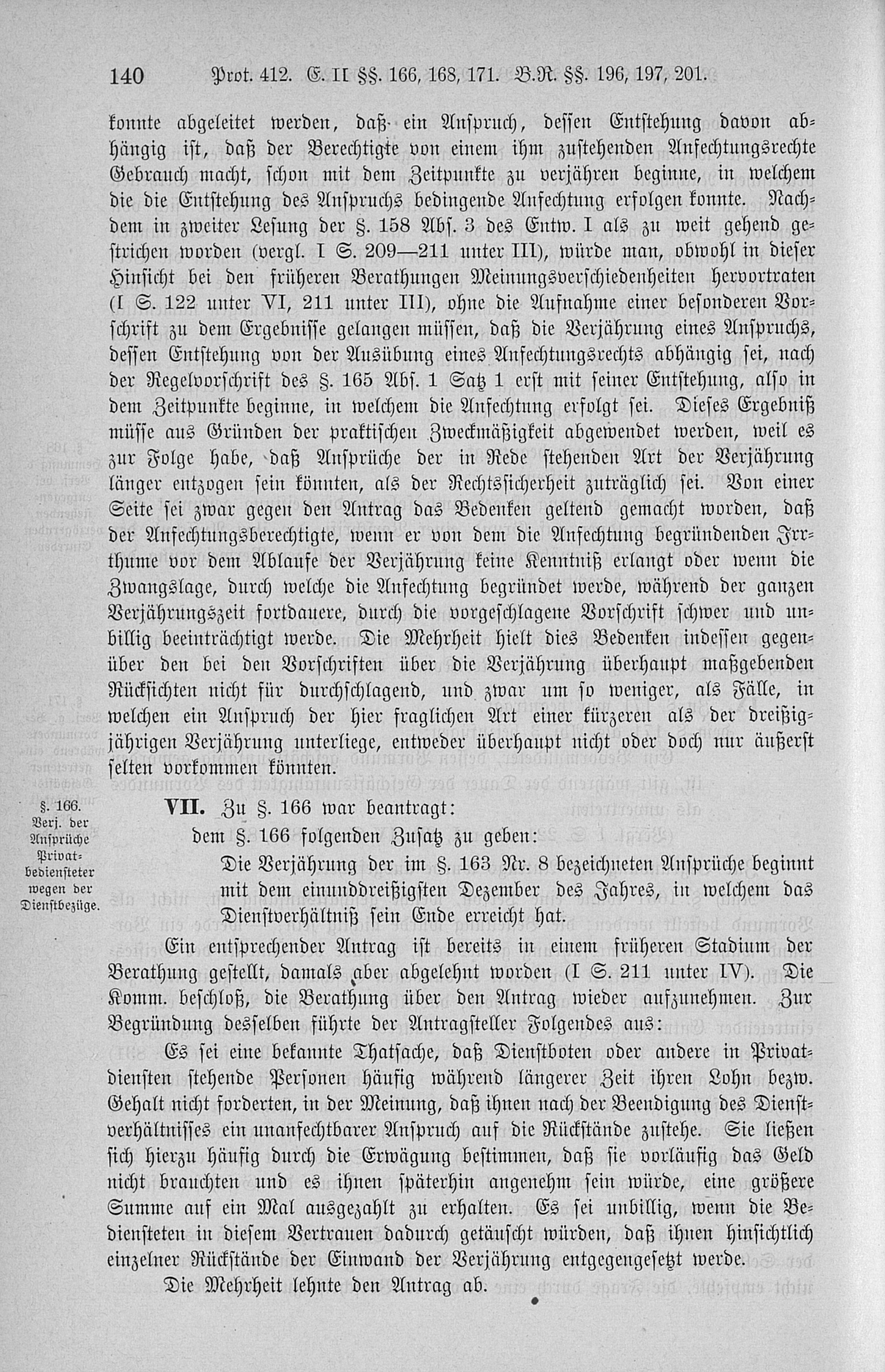 140 Prot. 412. E. II §§. 166, 168, 171. B.R. §§. 196, 197, 201.

konnte abgeleitet werden, daß ein Anspruch, dessen Entstehung davon abhängig ist, daß der Berechtigte von einem ihm zustehenden Anfechtungsrechte Gebrauch macht, schon mit dem Zeitpunkte zu verjähren beginne, in welchem die die Entstehung des Anspruchs bedingende Anfechtung erfolgen konnte. Nachdem in zweiter Lesung der §. 158 Abs. 3 des Entw. I als zu weit gehend gestrichen worden (vergl. I S. 209—211 unter III), würde man, obwohl in dieser Hinsicht bei den früheren Berathungen Meinungsverschiedenheiten hervortraten (I S. 122 unter VI, 211 unter III), ohne die Aufnahme einer besonderen Vorschrift zu dem Ergebnisse gelangen müssen, daß die Verjährung eines Anspruchs, dessen Entstehung von der Ausübung eines Anfechtungsrechts abhängig sei, nach der Regelvorschrift des §. 165 Abs. 1 Satz 1 erst mit seiner Entstehung, also in dem Zeitpunkte beginne, in welchem die Anfechtung erfolgt sei. Dieses Ergebniß müsse aus Gründen der praktischen Zweckmäßigkeit abgewendet werden, weil es zur Folge habe, daß Ansprüche der in Rede stehenden Art der Verjährung länger entzogen sein könnten, als der Rechtssicherheit zuträglich sei. Von einer Seite sei zwar gegen den Antrag das Bedenken geltend gemacht worden, daß der Anfechtungsberechtigte, wenn er von dem die Anfechtung begründenden Irrthume vor dem Ablaufe der Verjährung keine Kenntniß erlangt oder wenn die Zwangslage, durch welche die Anfechtung begründet werde, während der ganzen Verjährungszeit fortdauere, durch die vorgeschlagene Vorschrift schwer und unbillig beeinträchtigt werde. Die Mehrheit hielt dies Bedenken indessen gegenüber den bei den Vorschriften über die Verjährung überhaupt maßgebenden Rücksichten nicht für durchschlagend, und zwar um so weniger, als Fälle, in welchen ein Anspruch der hier fraglichen Art einer kürzeren als der dreißigjährigen Verjährung unterliege, entweder überhaupt nicht oder doch nur äußerst selten vorkommen könnten.

§. 166. Verj. der Ansprüche Privatbediensteter wegen der Dienstbezüge.

VII. Zu §. 166 war beantragt:

dem §. 166 folgenden Zusatz zu geben:

Die Verjährung der im §. 163 Nr. 8 bezeichneten Ansprüche beginnt mit dem einunddreißigsten Dezember des Jahres, in welchem das Dienstverhältniß sein Ende erreicht hat.

Ein entsprechender Antrag ist bereits in einem früheren Stadium der Berathung gestellt, damals aber abgelehnt worden (I S. 211 unter IV). Die Komm. beschloß, die Berathung über den Antrag wieder aufzunehmen. Zur Begründung desselben führte der Antragsteller Folgendes aus:

Es sei eine bekannte Thatsache, daß Dienstboten oder andere in Privatdiensten stehende Personen häufig während längerer Zeit ihren Lohn bezw. Gehalt nicht forderten, in der Meinung, daß ihnen nach der Beendigung des Dienstverhältnisses ein unanfechtbarer Anspruch auf die Rückstände zustehe. Sie ließen sich hierzu häufig durch die Erwägung bestimmen, daß sie vorläufig das Geld nicht brauchten und es ihnen späterhin angenehm sein würde, eine größere Summe auf ein Mal ausgezahlt zu erhalten. Es sei unbillig, wenn die Bediensteten in diesem Vertrauen dadurch getäuscht würden, daß ihnen hinsichtlich einzelner Rückstände der Einwand der Verjährung entgegengesetzt werde.

Die Mehrheit lehnte den Antrag ab.